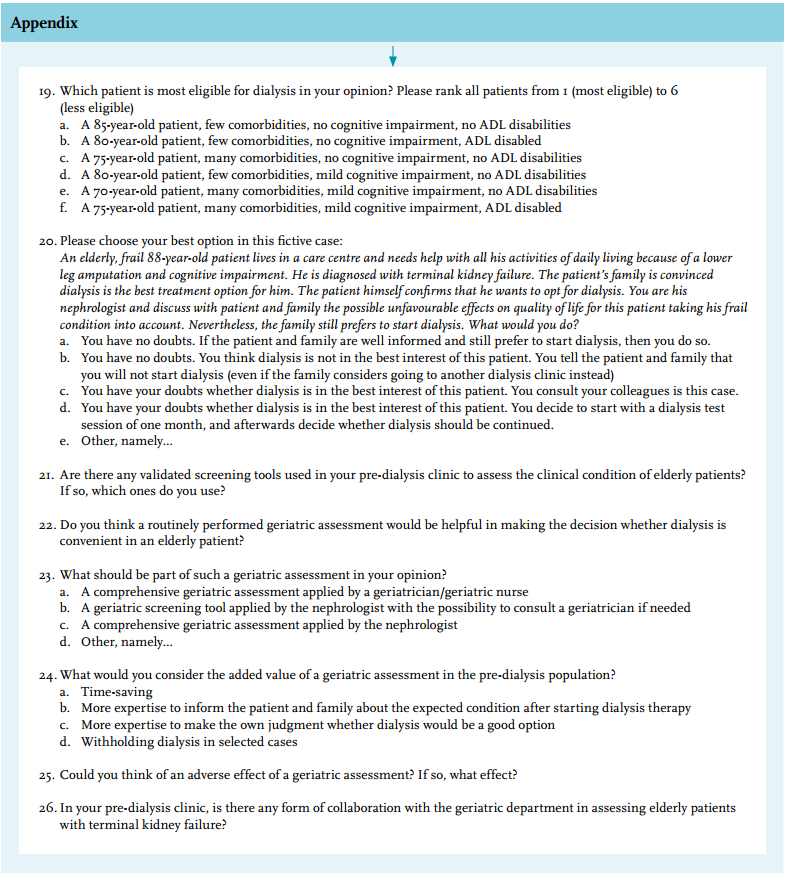 Appendix

19. Which patient is most eligible for dialysis in your opinion? Please rank all patients from 1 (most eligible) to 6 (less eligible)
a. A 85-year-old patient, few comorbidities, no cognitive impairment, no ADL disabilities
b. A 80-year-old patient, few comorbidities, no cognitive impairment, ADL disabled
c. A 75-year-old patient, many comorbidities, no cognitive impairment, no ADL disabilities
d. A 80-year-old patient, few comorbidities, mild cognitive impairment, no ADL disabilities
e. A 70-year-old patient, many comorbidities, mild cognitive impairment, no ADL disabilities
f. A 75-year-old patient, many comorbidities, mild cognitive impairment, ADL disabled

20. Please choose your best option in this fictive case:
An elderly, frail 88-year-old patient lives in a care centre and needs help with all his activities of daily living because of a lower leg amputation and cognitive impairment. He is diagnosed with terminal kidney failure. The patient's family is convinced dialysis is the best treatment option for him. The patient himself confirms that he wants to opt for dialysis. You are his nephrologist and discuss with patient and family the possible unfavourable effects on quality of life for this patient taking his frail condition into account. Nevertheless, the family still prefers to start dialysis. What would you do?
a. You have no doubts. If the patient and family are well informed and still prefer to start dialysis, then you do so.
b. You have no doubts. You think dialysis is not in the best interest of this patient. You tell the patient and family that you will not start dialysis (even if the family considers going to another dialysis clinic instead)
c. You have your doubts whether dialysis is in the best interest of this patient. You consult your colleagues is this case.
d. You have your doubts whether dialysis is in the best interest of this patient. You decide to start with a dialysis test session of one month, and afterwards decide whether dialysis should be continued.
e. Other, namely...

21. Are there any validated screening tools used in your pre-dialysis clinic to assess the clinical condition of elderly patients? If so, which ones do you use?

22. Do you think a routinely performed geriatric assessment would be helpful in making the decision whether dialysis is convenient in an elderly patient?

23. What should be part of such a geriatric assessment in your opinion?
a. A comprehensive geriatric assessment applied by a geriatrician/geriatric nurse
b. A geriatric screening tool applied by the nephrologist with the possibility to consult a geriatrician if needed
c. A comprehensive geriatric assessment applied by the nephrologist
d. Other, namely...

24. What would you consider the added value of a geriatric assessment in the pre-dialysis population?
a. Time-saving
b. More expertise to inform the patient and family about the expected condition after starting dialysis therapy
c. More expertise to make the own judgment whether dialysis would be a good option
d. Withholding dialysis in selected cases

25. Could you think of an adverse effect of a geriatric assessment? If so, what effect?

26. In your pre-dialysis clinic, is there any form of collaboration with the geriatric department in assessing elderly patients with terminal kidney failure?